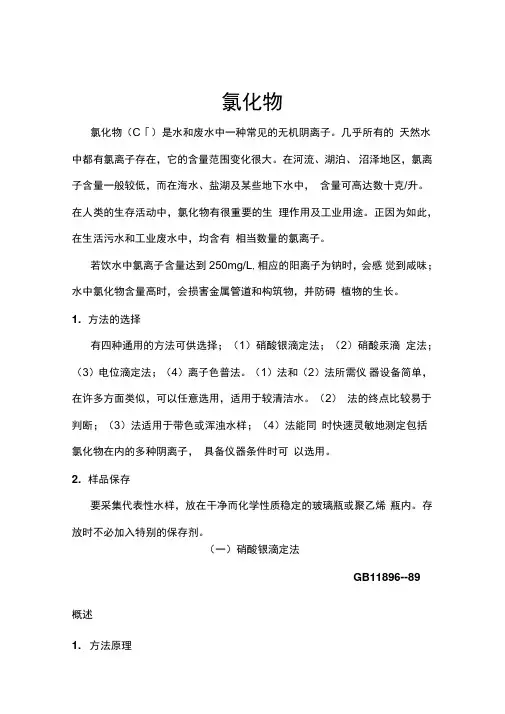 氯化物

氯化物（C「）是水和废水中一种常见的无机阴离子。几乎所有的 天然水中都有氯离子存在，它的含量范围变化很大。在河流、湖泊、沼泽地区，氯离子含量一般较低，而在海水、盐湖及某些地下水中， 含量可高达数十克/升。在人类的生存活动中，氯化物有很重要的生 理作用及工业用途。正因为如此，在生活污水和工业废水中，均含有 相当数量的氯离子。

若饮水中氯离子含量达到 250mg/L, 相应的阳离子为钠时，会感 觉到咸味；水中氯化物含量高时，会损害金属管道和构筑物，并防碍 植物的生长。

1. 方法的选择

有四种通用的方法可供选择；（1）硝酸银滴定法；（2）硝酸汞滴 定法；（3）电位滴定法；（4）离子色普法。（1）法和（2）法所需仪 器设备简单，在许多方面类似，可以任意选用，适用于较清洁水。（2） 法的终点比较易于判断；（3）法适用于带色或浑浊水样；（4）法能同 时快速灵敏地测定包括氯化物在内的多种阴离子， 具备仪器条件时可 以选用。

2. 样品保存

要采集代表性水样，放在干净而化学性质稳定的玻璃瓶或聚乙烯 瓶内。存放时不必加入特别的保存剂。

（一）硝酸银滴定法

GB11896--89

概述

1. 方法原理